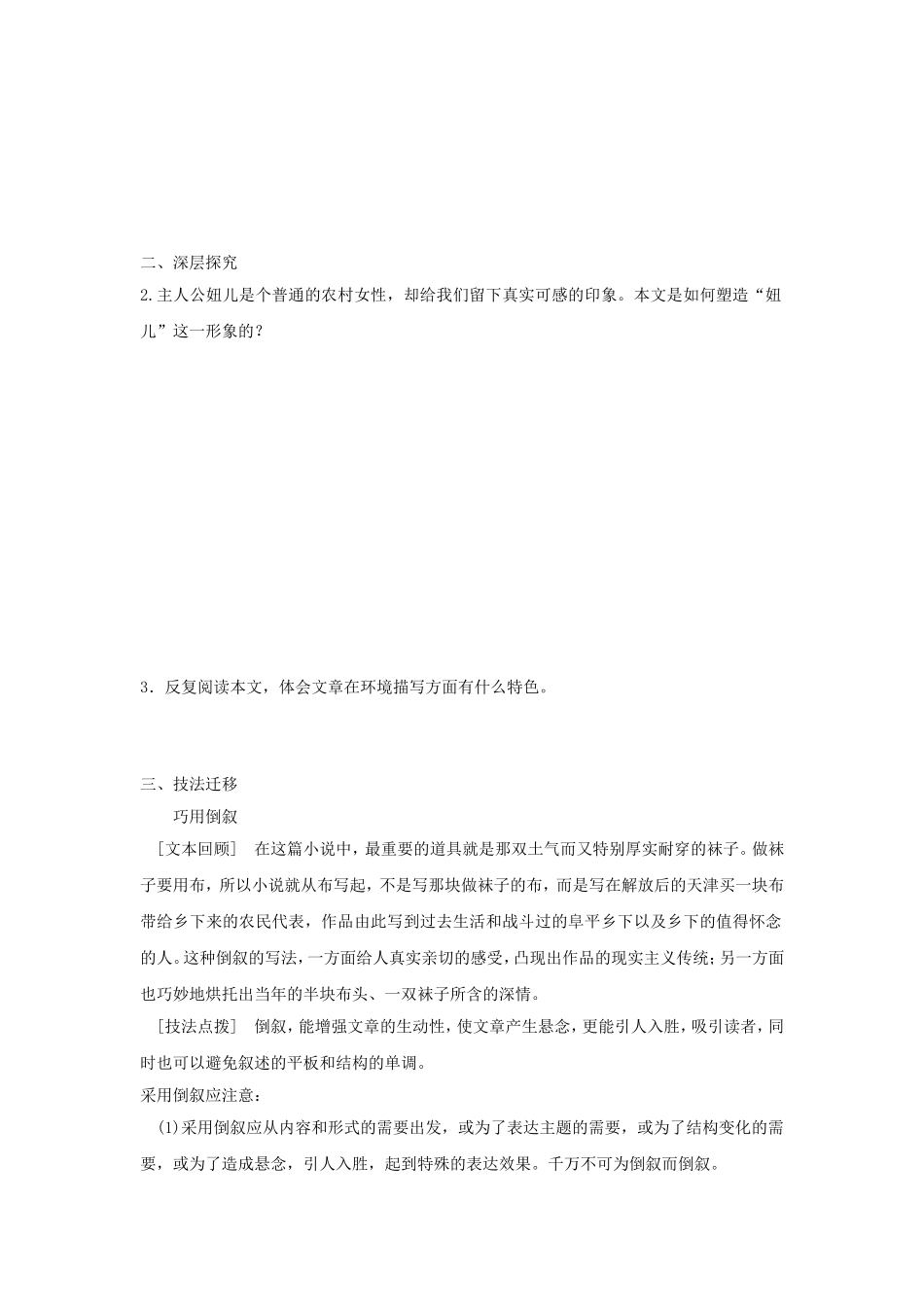 二、深层探究

2.主人公妞儿是个普通的农村女性，却给我们留下真实可感的印象。本文是如何塑造“妞儿”这一形象的？

3．反复阅读本文，体会文章在环境描写方面有什么特色。

三、技法迁移

巧用倒叙

［文本回顾］　在这篇小说中，最重要的道具就是那双土气而又特别厚实耐穿的袜子。做袜子要用布，所以小说就从布写起，不是写那块做袜子的布，而是写在解放后的天津买一块布带给乡下来的农民代表，作品由此写到过去生活和战斗过的阜平乡下以及乡下的值得怀念的人。这种倒叙的写法，一方面给人真实亲切的感受，凸现出作品的现实主义传统；另一方面也巧妙地烘托出当年的半块布头、一双袜子所含的深情。

［技法点拨］　倒叙，能增强文章的生动性，使文章产生悬念，更能引人入胜，吸引读者，同时也可以避免叙述的平板和结构的单调。

采用倒叙应注意：

(1)采用倒叙应从内容和形式的需要出发，或为了表达主题的需要，或为了结构变化的需要，或为了造成悬念，引人入胜，起到特殊的表达效果。千万不可为倒叙而倒叙。